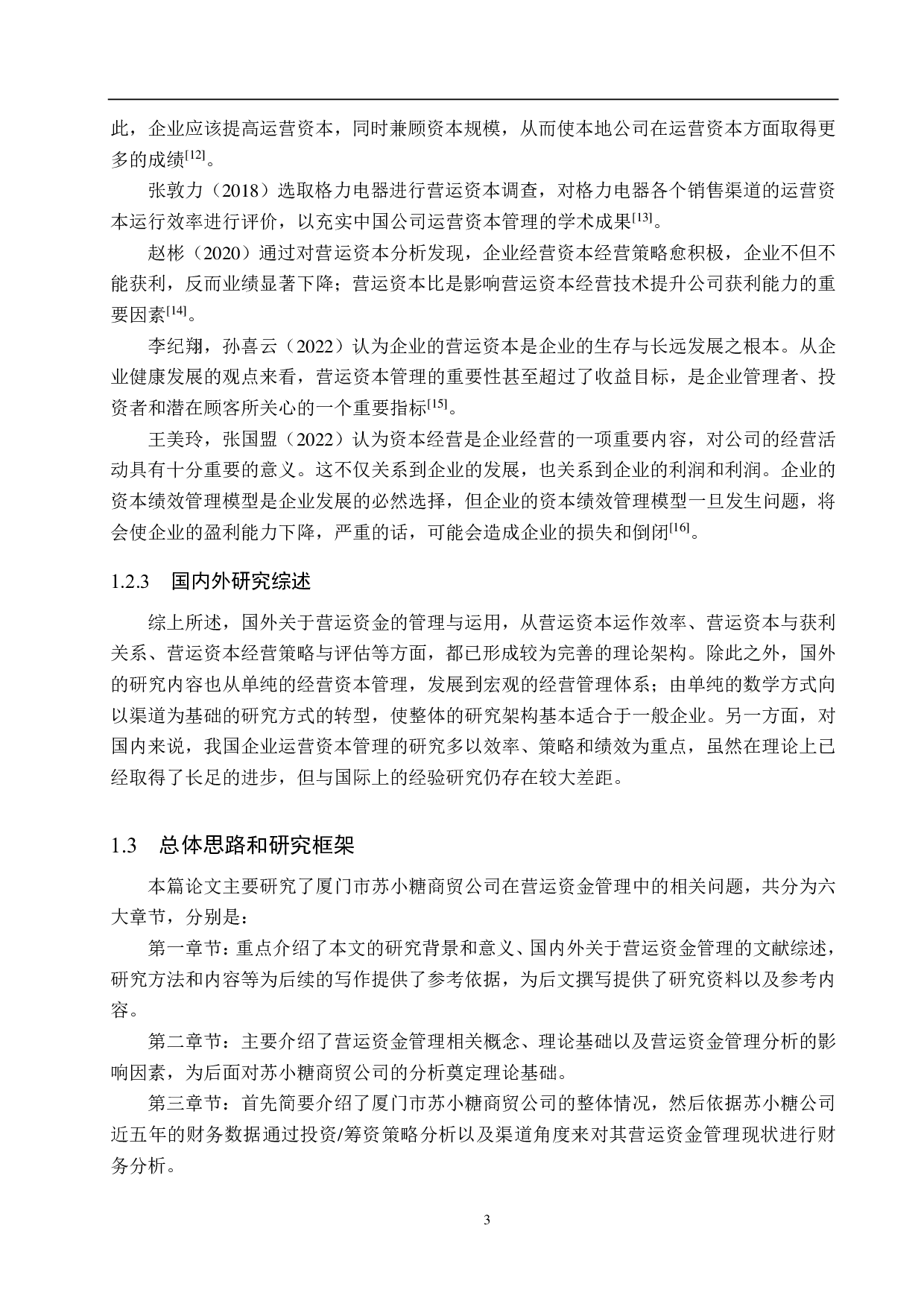 此，企业应该提高运营资本，同时兼顾资本规模，从而使本地公司在运营资本方面取得更多的成绩$^{[12]}$。

张敦力（2018）选取格力电器进行营运资本调查，对格力电器各个销售渠道的运营资本运行效率进行评价，以充实中国公司运营资本管理的学术成果$^{[13]}$。

赵彬（2020）通过对营运资本分析发现，企业经营资本经营策略愈积极，企业不但不能获利，反而业绩显著下降；营运资本比是影响营运资本经营技术提升公司获利能力的重要因素$^{[14]}$。

李纪翔，孙喜云（2022）认为企业的营运资本是企业的生存与长远发展之根本。从企业健康发展的观点来看，营运资本管理的重要性甚至超过了收益目标，是企业管理者、投资者和潜在顾客所关心的一个重要指标$^{[15]}$。

王美玲，张国盟（2022）认为资本经营是企业经营的一项重要内容，对公司的经营活动具有十分重要的意义。这不仅关系到企业的发展，也关系到企业的利润和利润。企业的资本绩效管理模型是企业发展的必然选择，但企业的资本绩效管理模型一旦发生问题，将会使企业的盈利能力下降，严重的话，可能会造成企业的损失和倒闭$^{[16]}$。

1.2.3　国内外研究综述

综上所述，国外关于营运资金的管理与运用，从营运资本运作效率、营运资本与获利关系、营运资本经营策略与评估等方面，都已形成较为完善的理论架构。除此之外，国外的研究内容也从单纯的经营资本管理，发展到宏观的经营管理体系；由单纯的数学方式向以渠道为基础的研究方式的转型，使整体的研究架构基本适合于一般企业。另一方面，对国内来说，我国企业运营资本管理的研究多以效率、策略和绩效为重点，虽然在理论上已经取得了长足的进步，但与国际上的经验研究仍存在较大差距。

1.3　总体思路和研究框架

本篇论文主要研究了厦门市苏小糖商贸公司在营运资金管理中的相关问题，共分为六大章节，分别是：

第一章节：重点介绍了本文的研究背景和意义、国内外关于营运资金管理的文献综述，研究方法和内容等为后续的写作提供了参考依据，为后文撰写提供了研究资料以及参考内容。

第二章节：主要介绍了营运资金管理相关概念、理论基础以及营运资金管理分析的影响因素，为后面对苏小糖商贸公司的分析奠定理论基础。

第三章节：首先简要介绍了厦门市苏小糖商贸公司的整体情况，然后依据苏小糖公司近五年的财务数据通过投资/筹资策略分析以及渠道角度来对其营运资金管理现状进行财务分析。

3